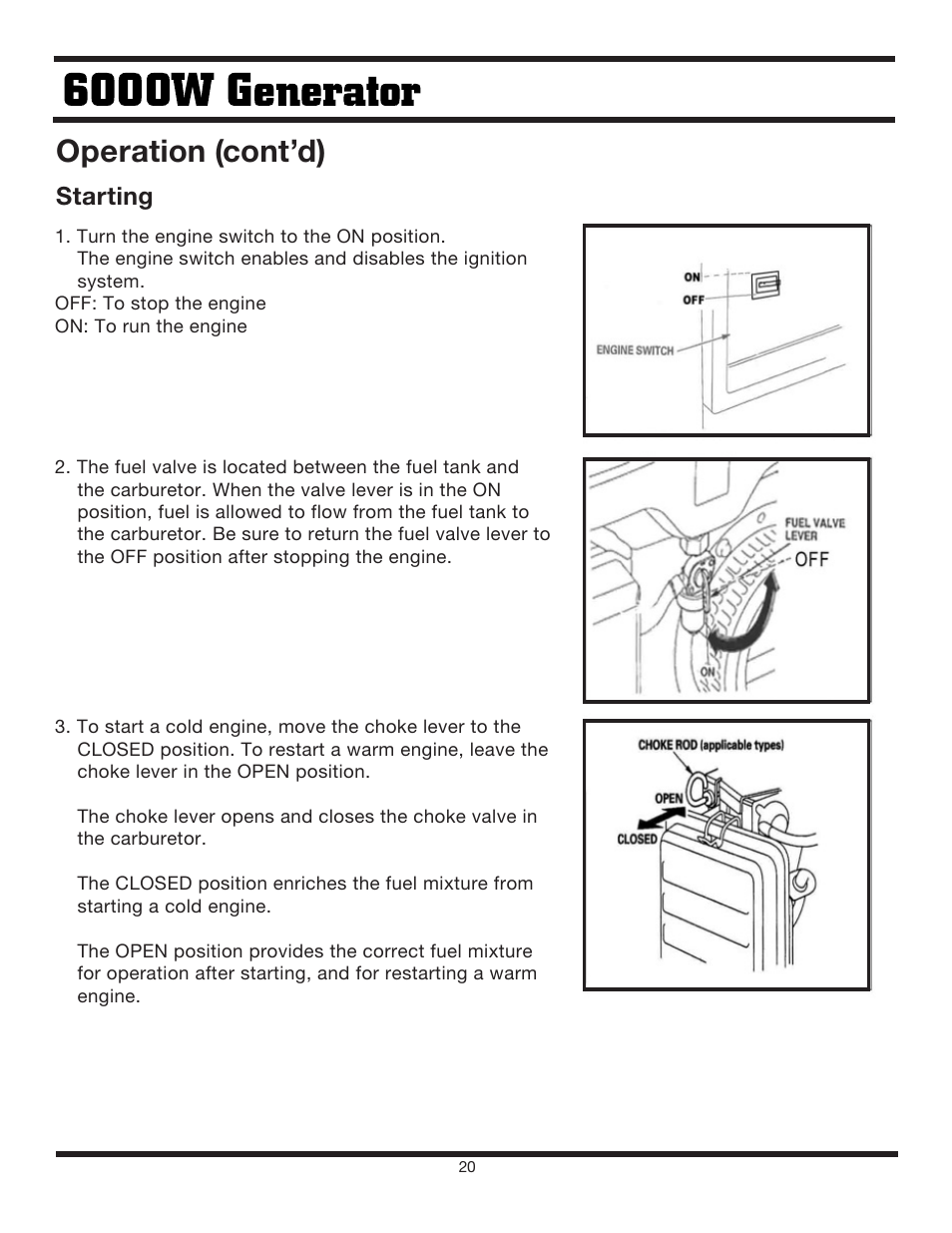 6000W Generator

Operation (cont'd)

Starting

1. Turn the engine switch to the ON position. The engine switch enables and disables the ignition system.
OFF: To stop the engine
ON: To run the engine

ON
OFF
ENGINE SWITCH

2. The fuel valve is located between the fuel tank and the carburetor. When the valve lever is in the ON position, fuel is allowed to flow from the fuel tank to the carburetor. Be sure to return the fuel valve lever to the OFF position after stopping the engine.

FUEL VALVE LEVER
OFF
ON

3. To start a cold engine, move the choke lever to the CLOSED position. To restart a warm engine, leave the choke lever in the OPEN position.

The choke lever opens and closes the choke valve in the carburetor.

The CLOSED position enriches the fuel mixture from starting a cold engine.

The OPEN position provides the correct fuel mixture for operation after starting, and for restarting a warm engine.

CHOKE ROD (applicable types)
OPEN
CLOSED

20